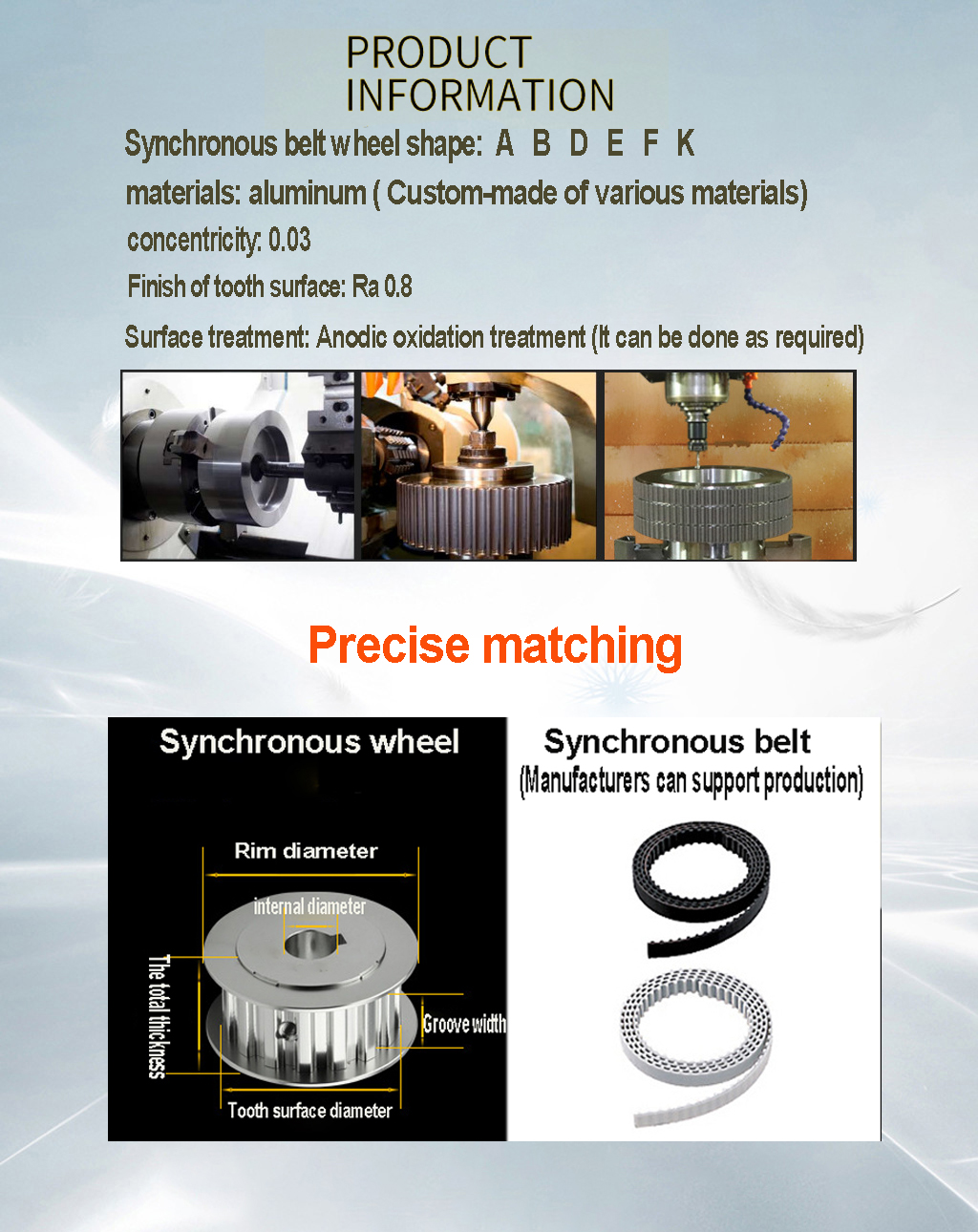 PRODUCT
INFORMATION

Synchronous belt wheel shape: A B D E F K

materials: aluminum ( Custom-made of various materials)

concentricity: 0.03

Finish of tooth surface: Ra 0.8

Surface treatment: Anodic oxidation treatment (It can be done as required)

Precise matching

Synchronous wheel

Rim diameter

internal diameter

The total thickness

Groove width

Tooth surface diameter

Synchronous belt
(Manufacturers can support production)